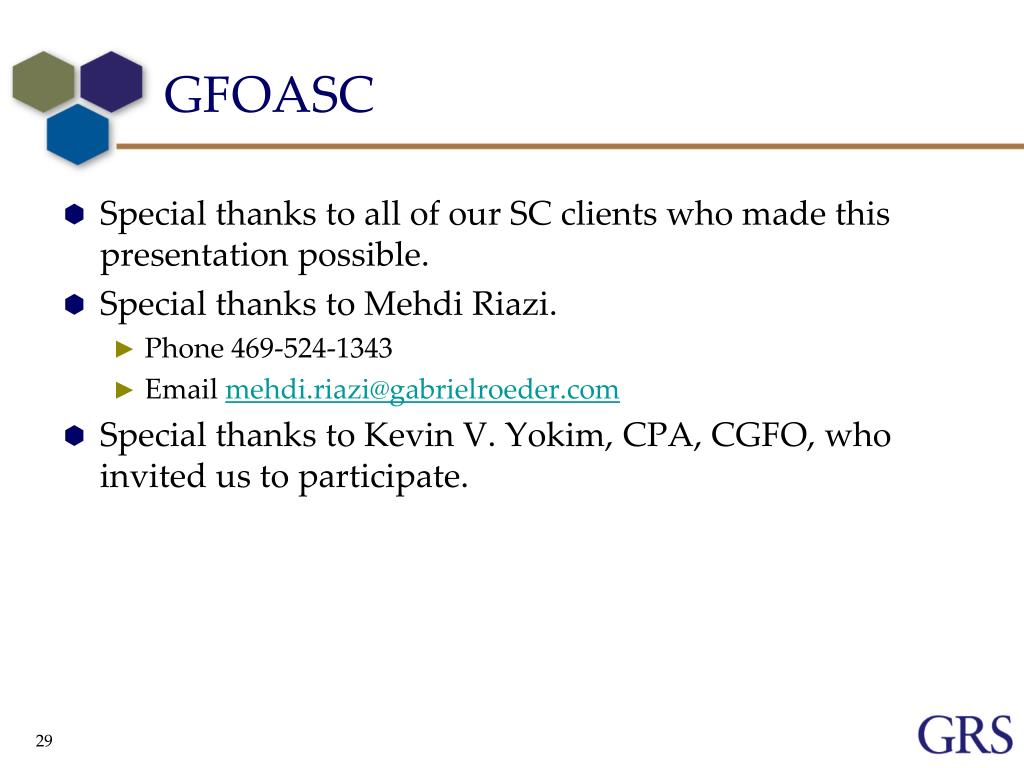 GFOASC

Special thanks to all of our SC clients who made this presentation possible.

Special thanks to Mehdi Riazi.

Phone 469-524-1343

Email mehdi.riazi@gabrielroeder.com

Special thanks to Kevin V. Yokim, CPA, CGFO, who invited us to participate.

29

GRS